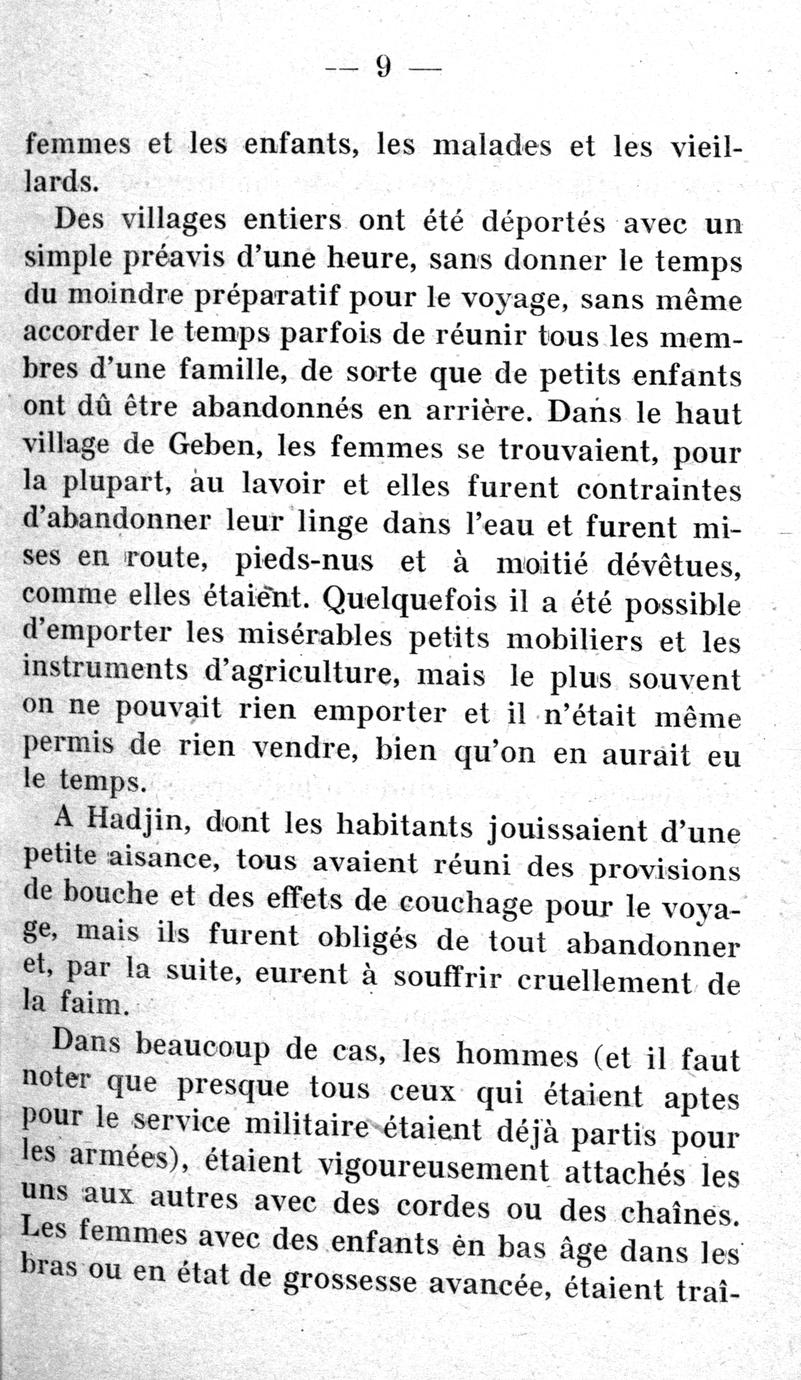 — 9 —

femmes et les enfants, les malades et les vieillards.

Des villages entiers ont été déportés avec un simple préavis d'une heure, sans donner le temps du moindre préparatif pour le voyage, sans même accorder le temps parfois de réunir tous les membres d'une famille, de sorte que de petits enfants ont dû être abandonnés en arrière. Dans le haut village de Geben, les femmes se trouvaient, pour la plupart, au lavoir et elles furent contraintes d'abandonner leur linge dans l'eau et furent mises en route, pieds-nus et à moitié dévêtues, comme elles étaient. Quelquefois il a été possible d'emporter les misérables petits mobiliers et les instruments d'agriculture, mais le plus souvent on ne pouvait rien emporter et il n'était même permis de rien vendre, bien qu'on en aurait eu le temps.

A Hadjin, dont les habitants jouissaient d'une petite aisance, tous avaient réuni des provisions de bouche et des effets de couchage pour le voyage, mais ils furent obligés de tout abandonner et, par la suite, eurent à souffrir cruellement de la faim.

Dans beaucoup de cas, les hommes (et il faut noter que presque tous ceux qui étaient aptes pour le service militaire étaient déjà partis pour les armées), étaient vigoureusement attachés les uns aux autres avec des cordes ou des chaînes. Les femmes avec des enfants en bas âge dans les bras ou en état de grossesse avancée, étaient traî-